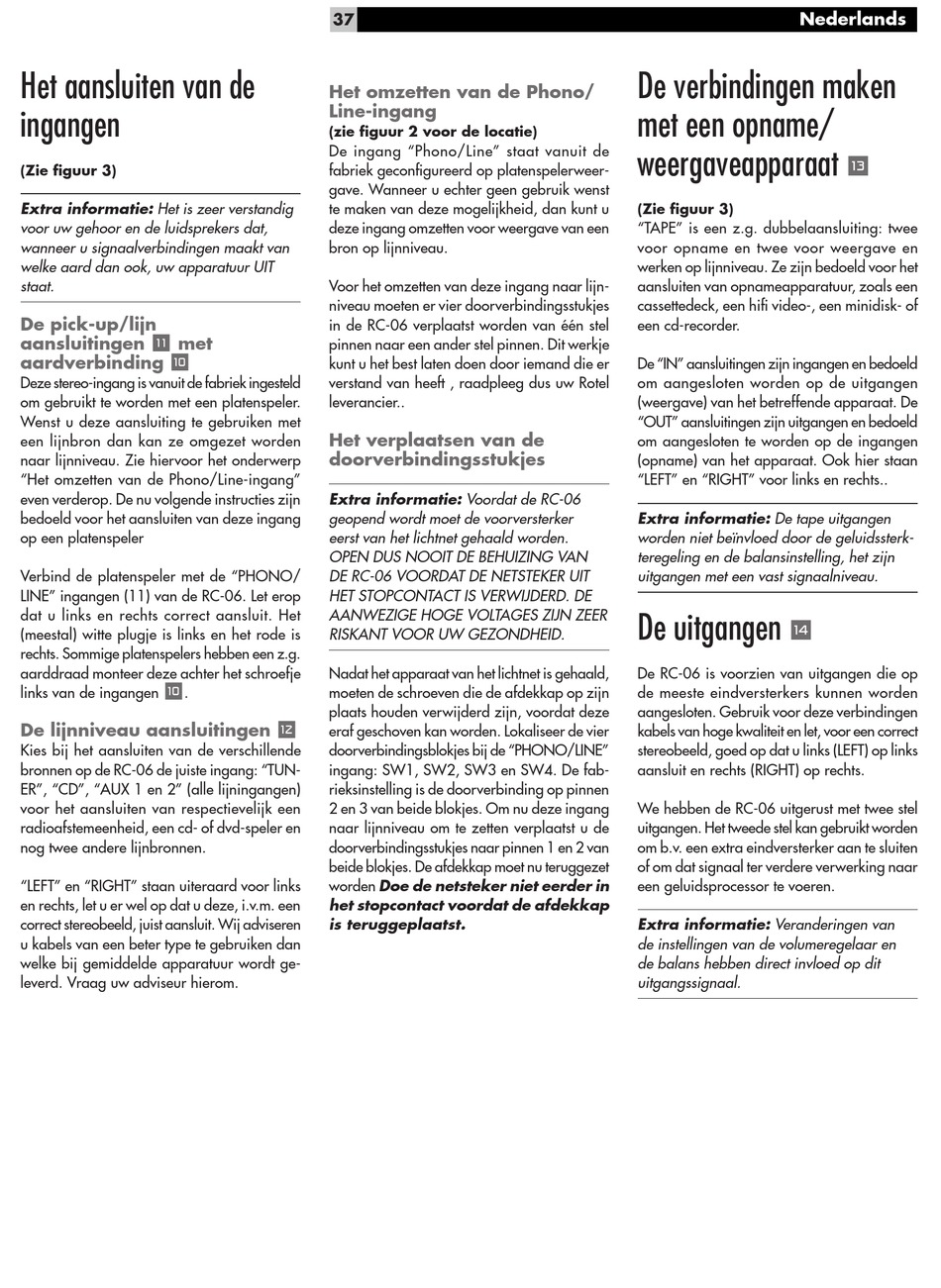 37

Nederlands

Het aansluiten van de ingangen

(Zie figuur 3)

Extra informatie: Het is zeer verstandig voor uw gehoor en de luidsprekers dat, wanneer u signaalverbindingen maakt van welke aard dan ook, uw apparatuur UIT staat.

De pick-up/lijn aansluitingen 11 met aardverbinding 10

Deze stereo-ingang is vanuit de fabriek ingesteld om gebruikt te worden met een platenspeler. Wenst u deze aansluiting te gebruiken met een lijnbron dan kan ze omgezet worden naar lijnniveau. Zie hiervoor het onderwerp "Het omzetten van de Phono/Line-ingang" even verderop. De nu volgende instructies zijn bedoeld voor het aansluiten van deze ingang op een platenspeler

Verbind de platenspeler met de "PHONO/LINE" ingangen (11) van de RC-06. Let erop dat u links en rechts correct aansluit. Het (meestal) witte plugje is links en het rode is rechts. Sommige platenspelers hebben een z.g. aarddraad monteer deze achter het schroefje links van de ingangen 10.

De lijnniveau aansluitingen 12

Kies bij het aansluiten van de verschillende bronnen op de RC-06 de juiste ingang: "TUNER", "CD", "AUX 1 en 2" (alle lijningangen) voor het aansluiten van respectievelijk een radioafstemeenheid, een cd- of dvd-speler en nog twee andere lijnbronnen.

"LEFT" en "RIGHT" staan uiteraard voor links en rechts, let u er wel op dat u deze, i.v.m. een correct stereobeeld, juist aansluit. Wij adviseren u kabels van een beter type te gebruiken dan welke bij gemiddelde apparatuur wordt geleverd. Vraag uw adviseur hierom.

Het omzetten van de Phono/Line-ingang

(zie figuur 2 voor de locatie)

De ingang "Phono/Line" staat vanuit de fabriek geconfigureerd op platenspelerweergave. Wanneer u echter geen gebruik wenst te maken van deze mogelijkheid, dan kunt u deze ingang omzetten voor weergave van een bron op lijnniveau.

Voor het omzetten van deze ingang naar lijnniveau moeten er vier doorverbindingsstukjes in de RC-06 verplaatst worden van één stel pinnen naar een ander stel pinnen. Dit werkje kunt u het best laten doen door iemand die er verstand van heeft , raadpleeg dus uw Rotel leverancier..

Het verplaatsen van de doorverbindingsstukjes

Extra informatie: Voordat de RC-06 geopend wordt moet de voorversterker eerst van het lichtnet gehaald worden. OPEN DUS NOOIT DE BEHUIZING VAN DE RC-06 VOORDAT DE NETSTEKER UIT HET STOPCONTACT IS VERWIJDERD. DE AANWEZIGE HOGE VOLTAGES ZIJN ZEER RISKANT VOOR UW GEZONDHEID.

Nadat het apparaat van het lichtnet is gehaald, moeten de schroeven die de afdekkap op zijn plaats houden verwijderd zijn, voordat deze eraf geschoven kan worden. Lokaliseer de vier doorverbindingsblokjes bij de "PHONO/LINE" ingang: SW1, SW2, SW3 en SW4. De fabrieksinstelling is de doorverbinding op pinnen 2 en 3 van beide blokjes. Om nu deze ingang naar lijnniveau om te zetten verplaatst u de doorverbindingsstukjes naar pinnen 1 en 2 van beide blokjes. De afdekkap moet nu teruggezet worden Doe de netsteker niet eerder in het stopcontact voordat de afdekkap is teruggeplaatst.

De verbindingen maken met een opname/weergaveapparaat 13

(Zie figuur 3)

"TAPE" is een z.g. dubbelaansluiting: twee voor opname en twee voor weergave en werken op lijnniveau. Ze zijn bedoeld voor het aansluiten van opnameapparatuur, zoals een cassettedeck, een hifi video-, een minidisk- of een cd-recorder.

De "IN" aansluitingen zijn ingangen en bedoeld om aangesloten worden op de uitgangen (weergave) van het betreffende apparaat. De "OUT" aansluitingen zijn uitgangen en bedoeld om aangesloten te worden op de ingangen (opname) van het apparaat. Ook hier staan "LEFT" en "RIGHT" voor links en rechts..

Extra informatie: De tape uitgangen worden niet beïnvloed door de geluidssterkteregeling en de balansinstelling, het zijn uitgangen met een vast signaalniveau.

De uitgangen 14

De RC-06 is voorzien van uitgangen die op de meeste eindversterkers kunnen worden aangesloten. Gebruik voor deze verbindingen kabels van hoge kwaliteit en let, voor een correct stereobeeld, goed op dat u links (LEFT) op links aansluit en rechts (RIGHT) op rechts.

We hebben de RC-06 uitgerust met twee stel uitgangen. Het tweede stel kan gebruikt worden om b.v. een extra eindversterker aan te sluiten of om dat signaal ter verdere verwerking naar een geluidsprocessor te voeren.

Extra informatie: Veranderingen van de instellingen van de volumeregelaar en de balans hebben direct invloed op dit uitgangssignaal.